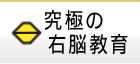 究極の
右脳教育